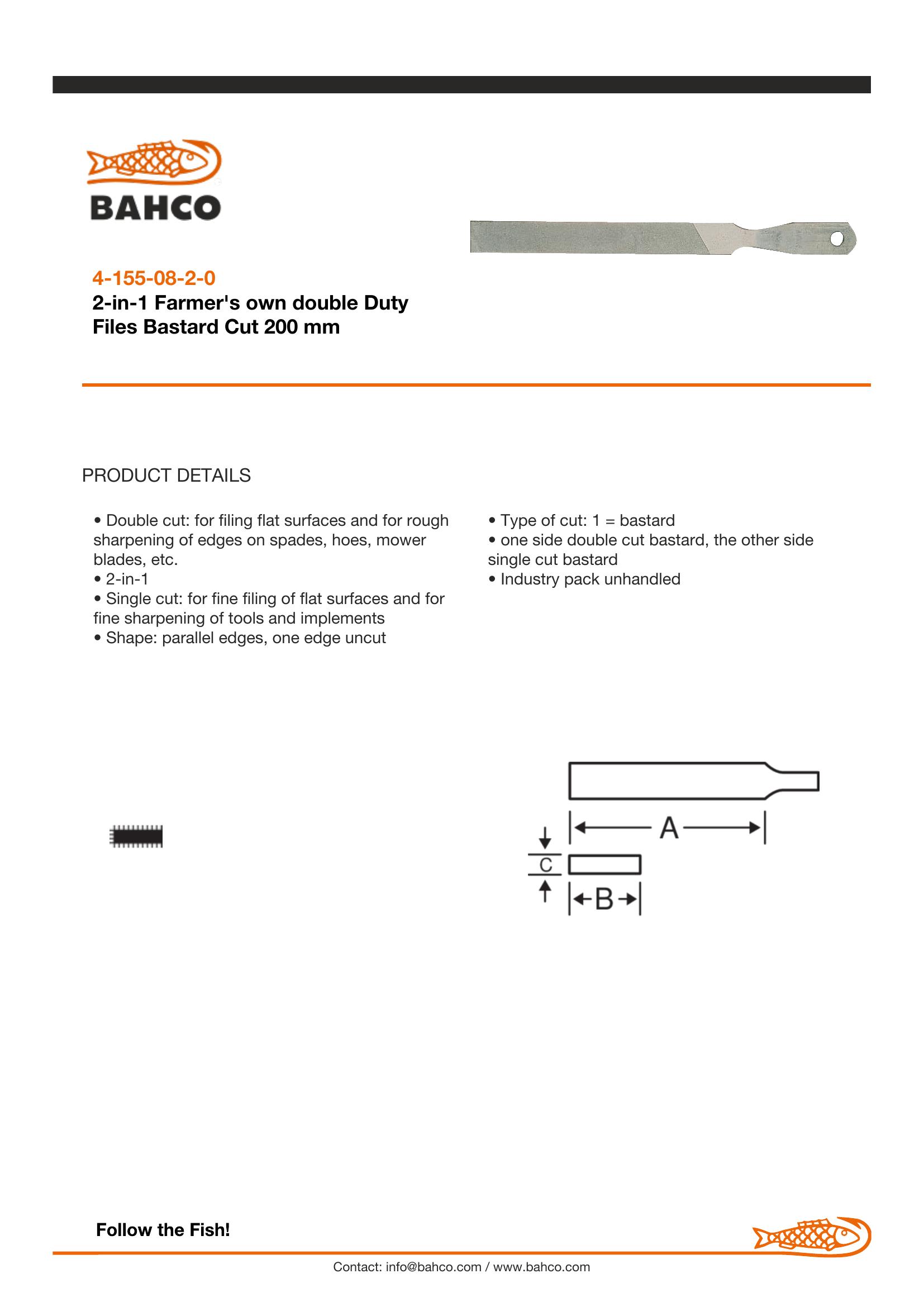 BAHCO

4-155-08-2-0
2-in-1 Farmer's own double Duty Files Bastard Cut 200 mm

PRODUCT DETAILS

• Double cut: for filing flat surfaces and for rough sharpening of edges on spades, hoes, mower blades, etc.
• 2-in-1
• Single cut: for fine filing of flat surfaces and for fine sharpening of tools and implements
• Shape: parallel edges, one edge uncut

• Type of cut: 1 = bastard
• one side double cut bastard, the other side single cut bastard
• Industry pack unhandled

A
C
B

Follow the Fish!

Contact: info@bahco.com / www.bahco.com